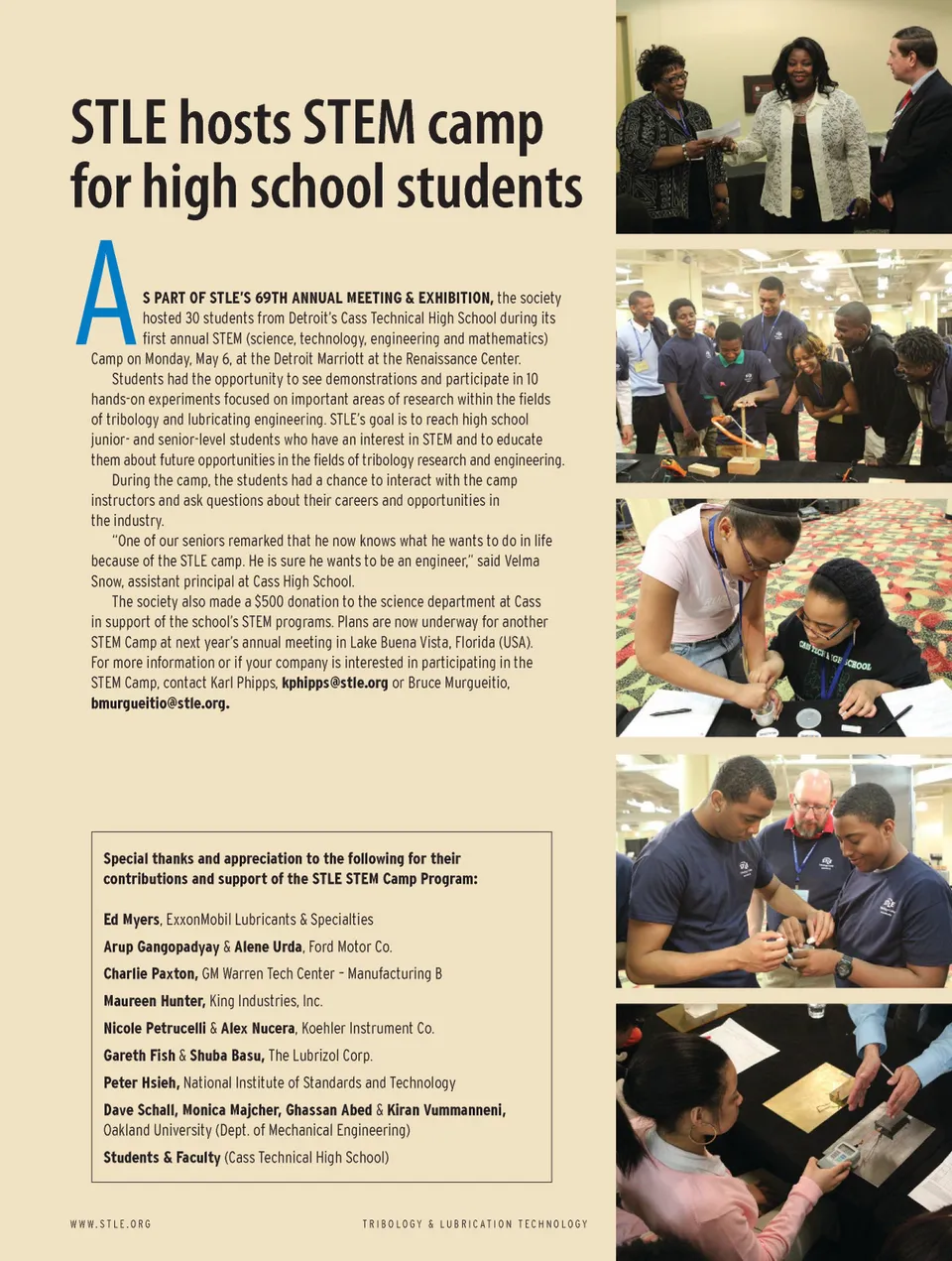 STLE hosts STEM camp for high school students

AS PART OF STLE'S 69TH ANNUAL MEETING & EXHIBITION, the society hosted 30 students from Detroit's Cass Technical High School during its first annual STEM (science, technology, engineering and mathematics) Camp on Monday, May 6, at the Detroit Marriott at the Renaissance Center.

Students had the opportunity to see demonstrations and participate in 10 hands-on experiments focused on important areas of research within the fields of tribology and lubricating engineering. STLE's goal is to reach high school junior- and senior-level students who have an interest in STEM and to educate them about future opportunities in the fields of tribology research and engineering.

During the camp, the students had a chance to interact with the camp instructors and ask questions about their careers and opportunities in the industry.

"One of our seniors remarked that he now knows what he wants to do in life because of the STLE camp. He is sure he wants to be an engineer," said Velma Snow, assistant principal at Cass High School.

The society also made a $500 donation to the science department at Cass in support of the school's STEM programs. Plans are now underway for another STEM Camp at next year's annual meeting in Lake Buena Vista, Florida (USA). For more information or if your company is interested in participating in the STEM Camp, contact Karl Phipps, kphipps@stle.org or Bruce Murgueitio, bmurgueitio@stle.org.

Special thanks and appreciation to the following for their contributions and support of the STLE STEM Camp Program:

Ed Myers, ExxonMobil Lubricants & Specialties
Arup Gangopadyay & Alene Urda, Ford Motor Co.
Charlie Paxton, GM Warren Tech Center – Manufacturing B
Maureen Hunter, King Industries, Inc.
Nicole Petrucelli & Alex Nucera, Koehler Instrument Co.
Gareth Fish & Shuba Basu, The Lubrizol Corp.
Peter Hsieh, National Institute of Standards and Technology
Dave Schall, Monica Majcher, Ghassan Abed & Kiran Vummanneni, Oakland University (Dept. of Mechanical Engineering)
Students & Faculty (Cass Technical High School)

CASS TECH HIGH SCHOOL

WWW.STLE.ORG

TRIBOLOGY & LUBRICATION TECHNOLOGY